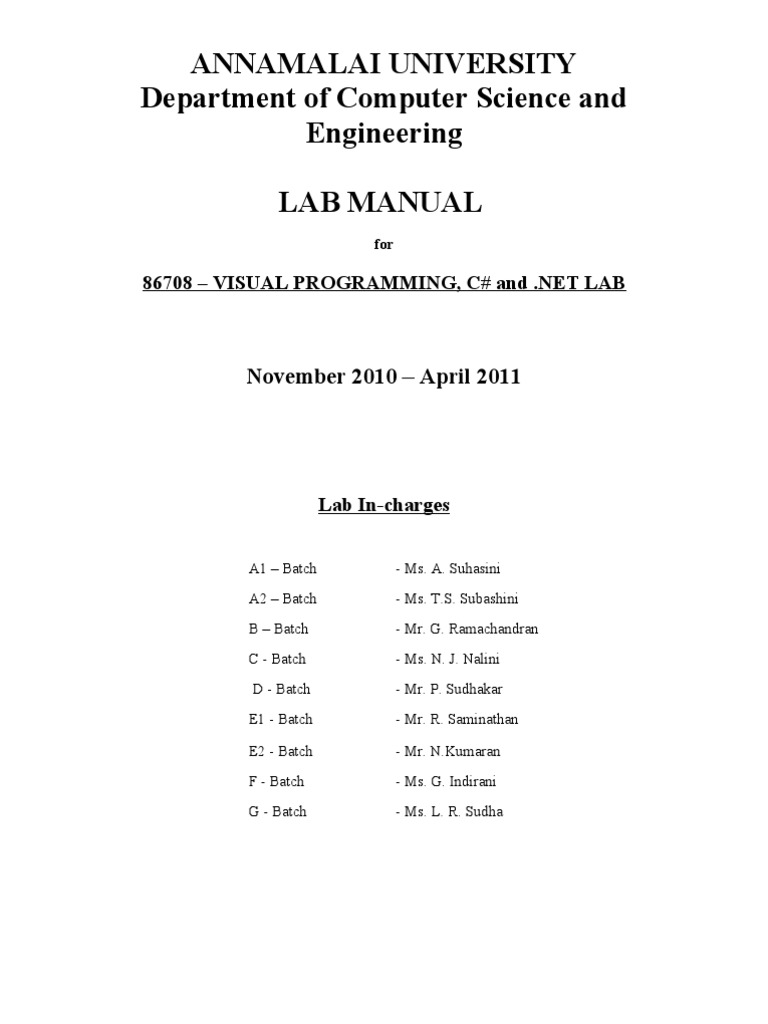 ANNAMALAI UNIVERSITY
Department of Computer Science and Engineering

LAB MANUAL

for

86708 – VISUAL PROGRAMMING, C# and .NET LAB

November 2010 – April 2011

Lab In-charges

A1 – Batch - Ms. A. Suhasini
A2 – Batch - Ms. T.S. Subashini
B – Batch - Mr. G. Ramachandran
C - Batch - Ms. N. J. Nalini
D - Batch - Mr. P. Sudhakar
E1 - Batch - Mr. R. Saminathan
E2 - Batch - Mr. N.Kumaran
F - Batch - Ms. G. Indirani
G - Batch - Ms. L. R. Sudha